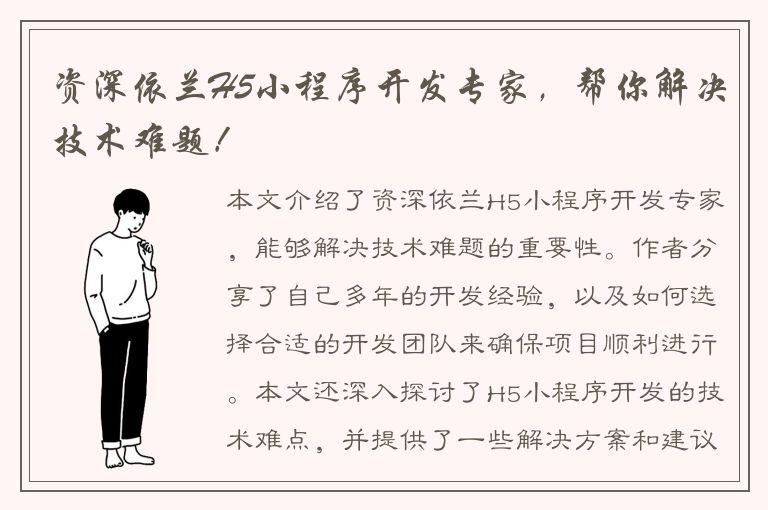 资深依兰H5小程序开发专家，帮你解决技术难题！

本文介绍了资深依兰H5小程序开发专家，能够解决技术难题的重要性。作者分享了自己多年的开发经验，以及如何选择合适的开发团队来确保项目顺利进行。本文还深入探讨了H5小程序开发的技术难点，并提供了一些解决方案和建议